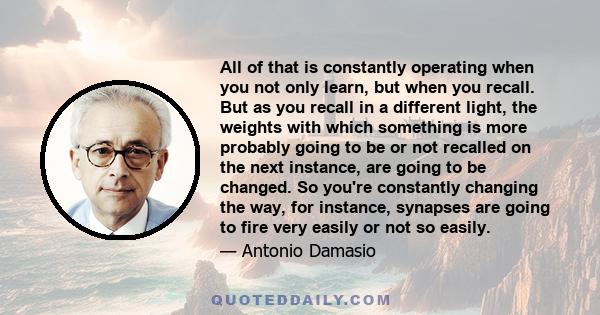 All of that is constantly operating when you not only learn, but when you recall. But as you recall in a different light, the weights with which something is more probably going to be or not recalled on the next instance, are going to be changed. So you're constantly changing the way, for instance, synapses are going to fire very easily or not so easily.

— Antonio Damasio

QUOTEDDAILY.COM